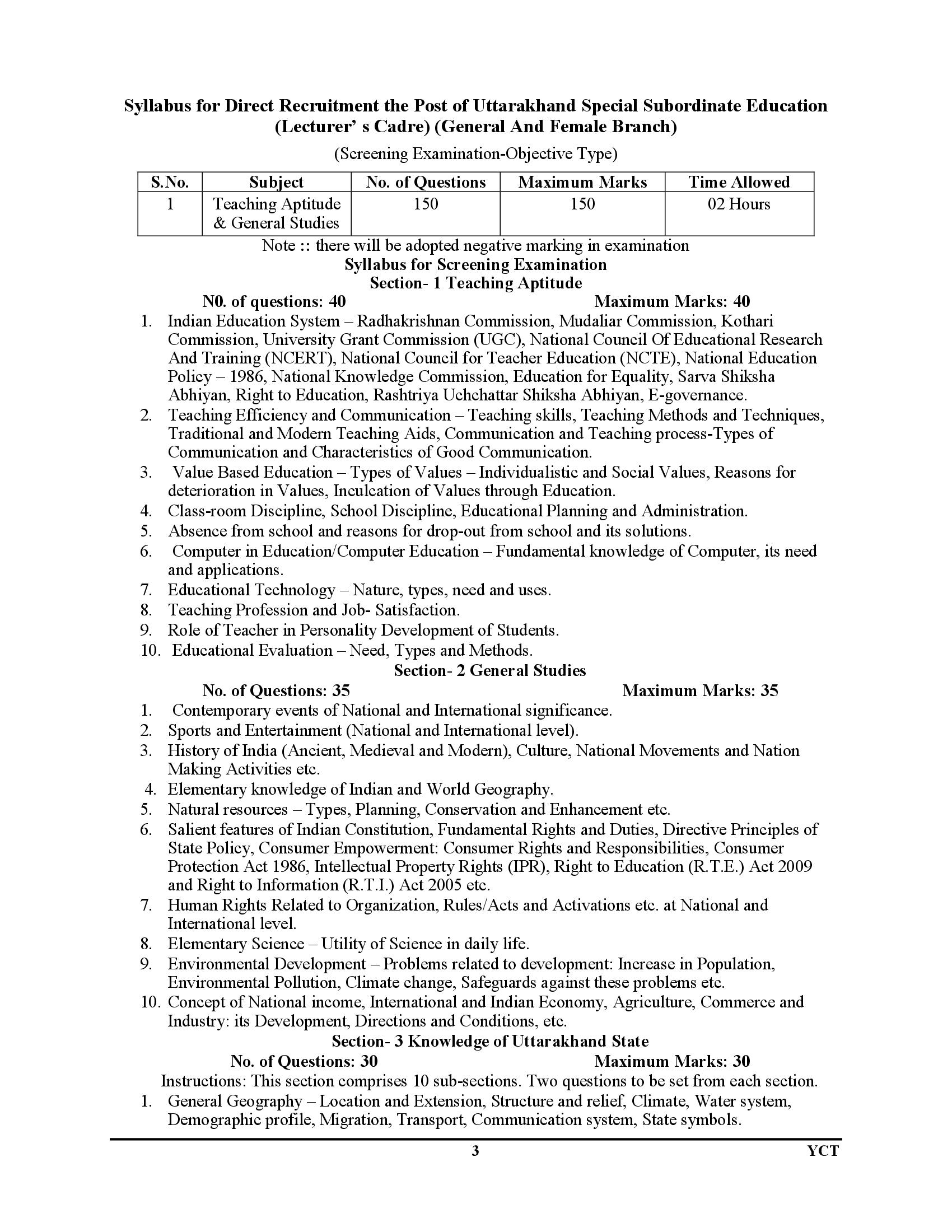 Syllabus for Direct Recruitment the Post of Uttarakhand Special Subordinate Education (Lecturer' s Cadre) (General And Female Branch)

(Screening Examination-Objective Type)

| S.No. | Subject | No. of Questions | Maximum Marks | Time Allowed |
|---|---|---|---|---|
| 1 | Teaching Aptitude & General Studies | 150 | 150 | 02 Hours |

Note :: there will be adopted negative marking in examination

Syllabus for Screening Examination

Section- 1 Teaching Aptitude

N0. of questions: 40 Maximum Marks: 40

1. Indian Education System – Radhakrishnan Commission, Mudaliar Commission, Kothari Commission, University Grant Commission (UGC), National Council Of Educational Research And Training (NCERT), National Council for Teacher Education (NCTE), National Education Policy – 1986, National Knowledge Commission, Education for Equality, Sarva Shiksha Abhiyan, Right to Education, Rashtriya Uchchattar Shiksha Abhiyan, E-governance.
2. Teaching Efficiency and Communication – Teaching skills, Teaching Methods and Techniques, Traditional and Modern Teaching Aids, Communication and Teaching process-Types of Communication and Characteristics of Good Communication.
3. Value Based Education – Types of Values – Individualistic and Social Values, Reasons for deterioration in Values, Inculcation of Values through Education.
4. Class-room Discipline, School Discipline, Educational Planning and Administration.
5. Absence from school and reasons for drop-out from school and its solutions.
6. Computer in Education/Computer Education – Fundamental knowledge of Computer, its need and applications.
7. Educational Technology – Nature, types, need and uses.
8. Teaching Profession and Job- Satisfaction.
9. Role of Teacher in Personality Development of Students.
10. Educational Evaluation – Need, Types and Methods.

Section- 2 General Studies

No. of Questions: 35 Maximum Marks: 35

1. Contemporary events of National and International significance.
2. Sports and Entertainment (National and International level).
3. History of India (Ancient, Medieval and Modern), Culture, National Movements and Nation Making Activities etc.
4. Elementary knowledge of Indian and World Geography.
5. Natural resources – Types, Planning, Conservation and Enhancement etc.
6. Salient features of Indian Constitution, Fundamental Rights and Duties, Directive Principles of State Policy, Consumer Empowerment: Consumer Rights and Responsibilities, Consumer Protection Act 1986, Intellectual Property Rights (IPR), Right to Education (R.T.E.) Act 2009 and Right to Information (R.T.I.) Act 2005 etc.
7. Human Rights Related to Organization, Rules/Acts and Activations etc. at National and International level.
8. Elementary Science – Utility of Science in daily life.
9. Environmental Development – Problems related to development: Increase in Population, Environmental Pollution, Climate change, Safeguards against these problems etc.
10. Concept of National income, International and Indian Economy, Agriculture, Commerce and Industry: its Development, Directions and Conditions, etc.

Section- 3 Knowledge of Uttarakhand State

No. of Questions: 30 Maximum Marks: 30

Instructions: This section comprises 10 sub-sections. Two questions to be set from each section.

1. General Geography – Location and Extension, Structure and relief, Climate, Water system, Demographic profile, Migration, Transport, Communication system, State symbols.

3 YCT